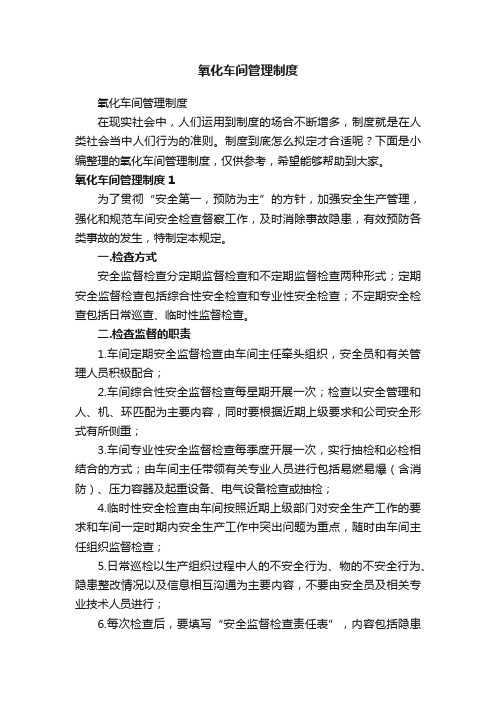 氧化车间管理制度

氧化车间管理制度

在现实社会中，人们运用到制度的场合不断增多，制度就是在人类社会当中人们行为的准则。制度到底怎么拟定才合适呢？下面是小编整理的氧化车间管理制度，仅供参考，希望能够帮助到大家。

氧化车间管理制度 1

为了贯彻“安全第一，预防为主”的方针，加强安全生产管理，强化和规范车间安全检查督察工作，及时消除事故隐患，有效预防各类事故的发生，特制定本规定。

一.检查方式

安全监督检查分定期监督检查和不定期监督检查两种形式；定期安全监督检查包括综合性安全检查和专业性安全检查；不定期安全检查包括日常巡查、临时性监督检查。

二.检查监督的职责

1.车间定期安全监督检查由车间主任牵头组织，安全员和有关管理人员积极配合；

2.车间综合性安全监督检查每星期开展一次；检查以安全管理和人、机、环匹配为主要内容，同时要根据近期上级要求和公司安全形式有所侧重；

3.车间专业性安全监督检查每季度开展一次，实行抽检和必检相结合的方式；由车间主任带领有关专业人员进行包括易燃易爆（含消防）、压力容器及起重设备、电气设备检查或抽检；

4.临时性安全检查由车间按照近期上级部门对安全生产工作的要求和车间一定时期内安全生产工作中突出问题为重点，随时由车间主任组织监督检查；

5.日常巡检以生产组织过程中人的不安全行为、物的不安全行为、隐患整改情况以及信息相互沟通为主要内容，不要由安全员及相关专业技术人员进行；

6.每次检查后，要填写“安全监督检查责任表”，内容包括隐患